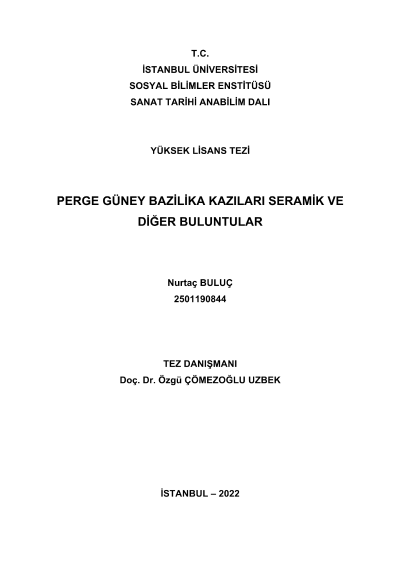 T.C.
İSTANBUL ÜNİVERSİTESİ
SOSYAL BİLİMLER ENSTİTÜSÜ
SANAT TARİHİ ANABİLİM DALI

YÜKSEK LİSANS TEZİ

PERGE GÜNEY BAZİLİKA KAZILARI SERAMİK VE DİĞER BULUNTULAR

Nurtaç BULUÇ
2501190844

TEZ DANIŞMANI
Doç. Dr. Özgü ÇÖMEZOĞLU UZBEK

İSTANBUL – 2022